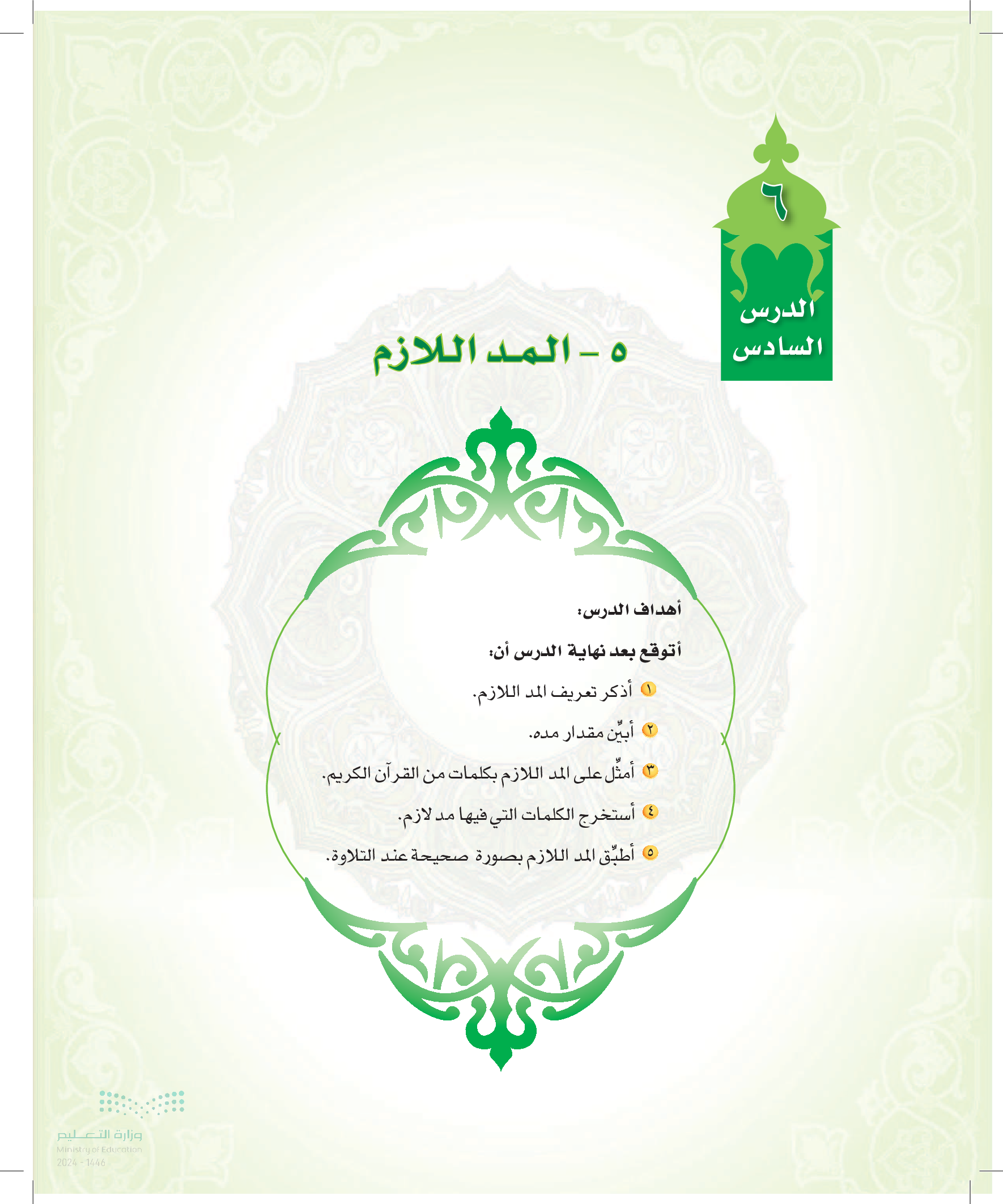 ٦
الدرس السادس

٥ - المد اللازم

أهداف الدرس:

أتوقع بعد نهاية الدرس أن:

١ أذكر تعريف المد اللازم.

٢ أبيِّن مقدار مده.

٣ أمثِّل على المد اللازم بكلمات من القرآن الكريم.

٤ أستخرج الكلمات التي فيها مد لازم.

٥ أطبِّق المد اللازم بصورة صحيحة عند التلاوة.

وزارة التعليم
Ministry of Education
2024 - 1446